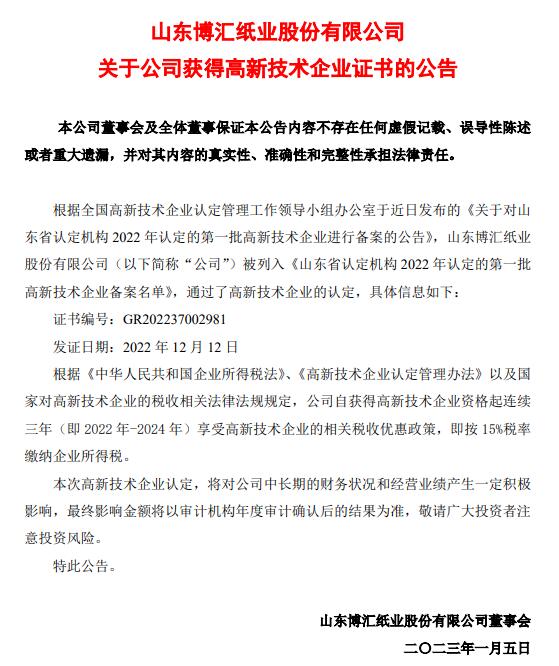 山东博汇纸业股份有限公司
关于公司获得高新技术企业证书的公告

本公司董事会及全体董事保证本公告内容不存在任何虚假记载、误导性陈述或者重大遗漏，并对其内容的真实性、准确性和完整性承担法律责任。

根据全国高新技术企业认定管理工作领导小组办公室于近日发布的《关于对山东省认定机构 2022 年认定的第一批高新技术企业进行备案的公告》，山东博汇纸业股份有限公司（以下简称“公司”）被列入《山东省认定机构 2022 年认定的第一批高新技术企业备案名单》，通过了高新技术企业的认定，具体信息如下：

证书编号：GR202237002981

发证日期：2022 年 12 月 12 日

根据《中华人民共和国企业所得税法》、《高新技术企业认定管理办法》以及国家对高新技术企业的税收相关法律法规规定，公司自获得高新技术企业资格起连续三年（即 2022 年-2024 年）享受高新技术企业的相关税收优惠政策，即按 15%税率缴纳企业所得税。

本次高新技术企业认定，将对公司中长期的财务状况和经营业绩产生一定积极影响，最终影响金额将以审计机构年度审计确认后的结果为准，敬请广大投资者注意投资风险。

特此公告。

山东博汇纸业股份有限公司董事会
二〇二三年一月五日